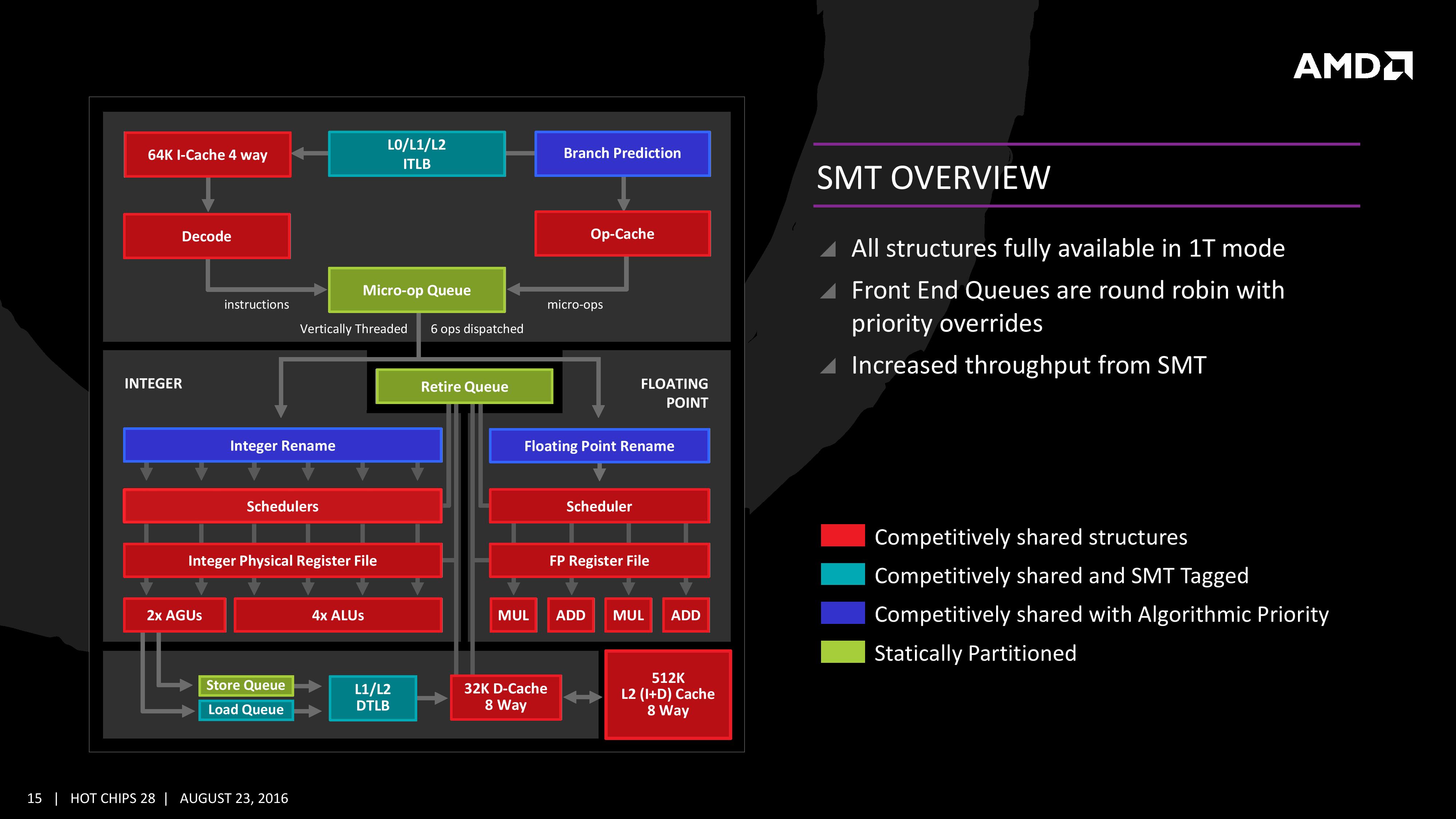 AMD

64K I-Cache 4 way

L0/L1/L2
ITLB

Branch Prediction

Decode

Op-Cache

Micro-op Queue

instructions

micro-ops

Vertically Threaded

6 ops dispatched

INTEGER

Retire Queue

FLOATING POINT

Integer Rename

Floating Point Rename

Schedulers

Scheduler

Integer Physical Register File

FP Register File

2x AGUs

4x ALUs

MUL

ADD

MUL

ADD

Store Queue

Load Queue

L1/L2
DTLB

32K D-Cache
8 Way

512K
L2 (I+D) Cache
8 Way

SMT OVERVIEW

All structures fully available in 1T mode

Front End Queues are round robin with priority overrides

Increased throughput from SMT

Competitively shared structures

Competitively shared and SMT Tagged

Competitively shared with Algorithmic Priority

Statically Partitioned

15 | HOT CHIPS 28 | AUGUST 23, 2016